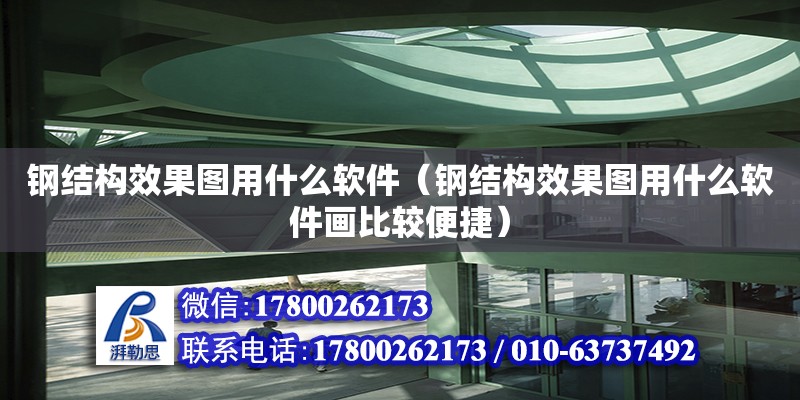 钢结构效果图用什么软件（钢结构效果图用什么软件画比较便捷）

湃勒思

微信:17800262173

联系电话:17800262173 / 010-63737492